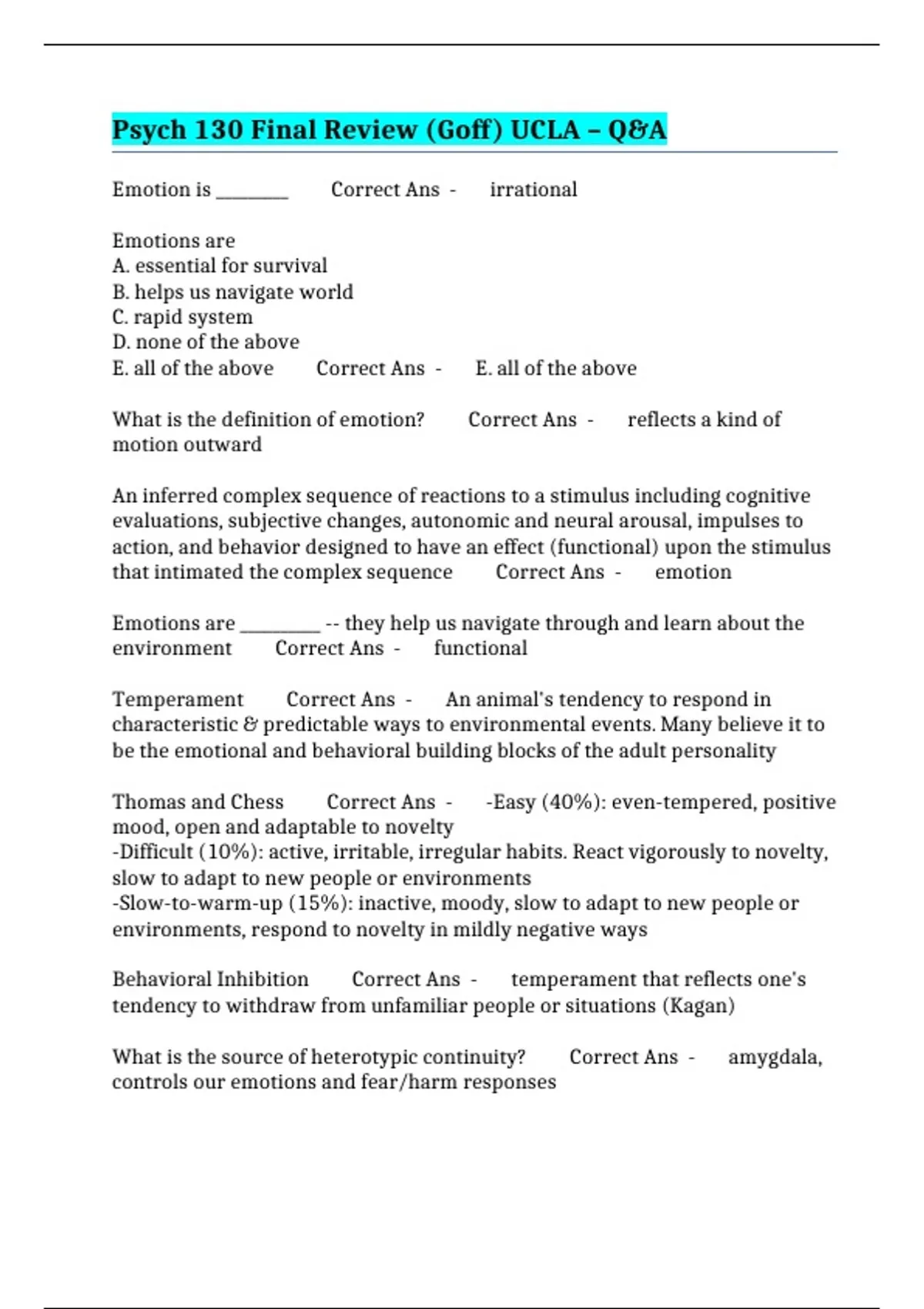 Psych 130 Final Review (Goff) UCLA – Q&A

Emotion is ________ Correct Ans - irrational

Emotions are
A. essential for survival
B. helps us navigate world
C. rapid system
D. none of the above
E. all of the above Correct Ans - E. all of the above

What is the definition of emotion? Correct Ans - reflects a kind of motion outward

An inferred complex sequence of reactions to a stimulus including cognitive evaluations, subjective changes, autonomic and neural arousal, impulses to action, and behavior designed to have an effect (functional) upon the stimulus that intimated the complex sequence Correct Ans - emotion

Emotions are _________ -- they help us navigate through and learn about the environment Correct Ans - functional

Temperament Correct Ans - An animal's tendency to respond in characteristic & predictable ways to environmental events. Many believe it to be the emotional and behavioral building blocks of the adult personality

Thomas and Chess Correct Ans - -Easy (40%): even-tempered, positive mood, open and adaptable to novelty
-Difficult (10%): active, irritable, irregular habits. React vigorously to novelty, slow to adapt to new people or environments
-Slow-to-warm-up (15%): inactive, moody, slow to adapt to new people or environments, respond to novelty in mildly negative ways

Behavioral Inhibition Correct Ans - temperament that reflects one's tendency to withdraw from unfamiliar people or situations (Kagan)

What is the source of heterotypic continuity? Correct Ans - amygdala, controls our emotions and fear/harm responses